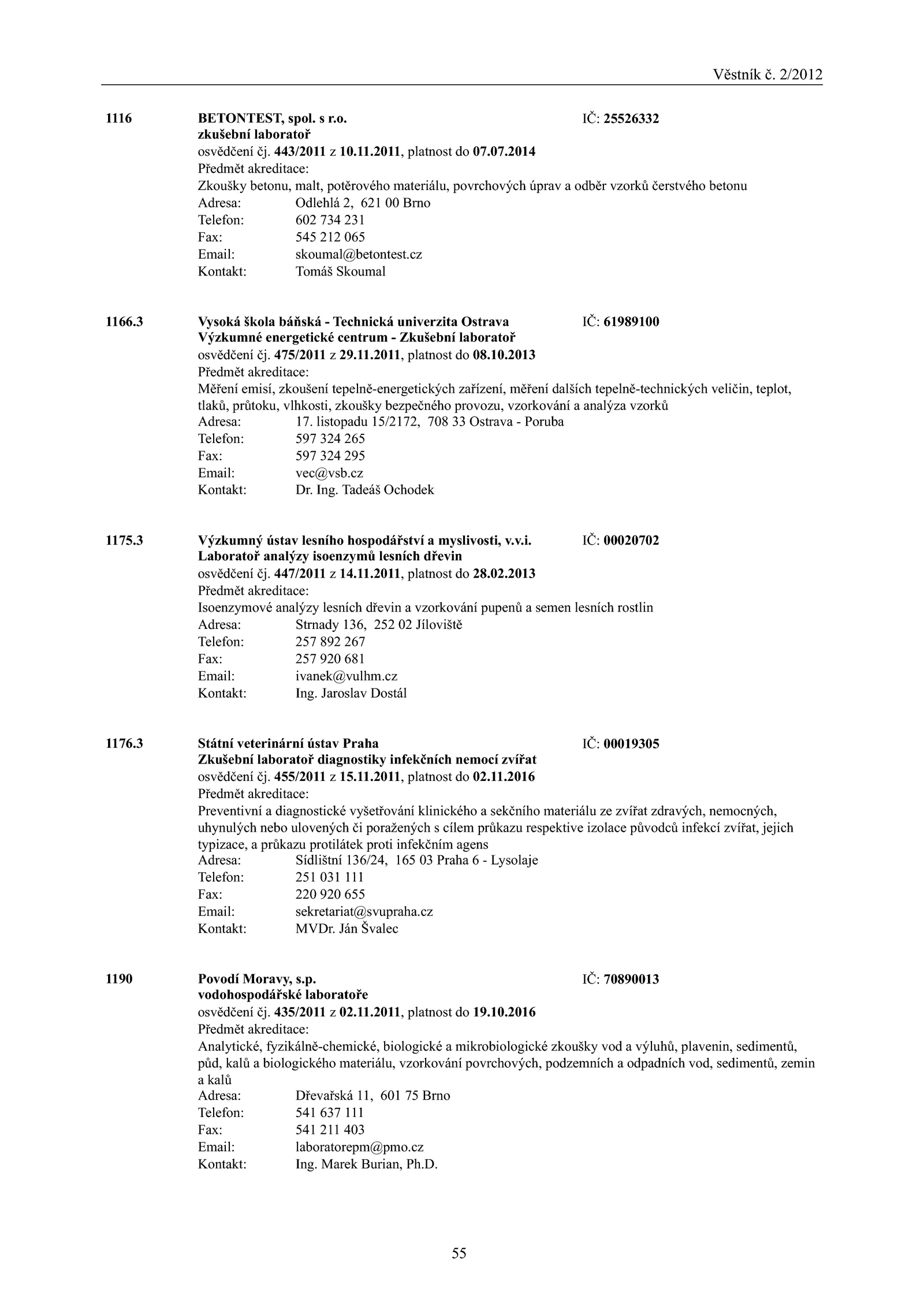 Věstník č. 2/2012

1116 BETONTEST, spol. s r.o. IČ: 25526332
zkušební laboratoř
osvědčení čj. 443/2011 z 10.11.2011, platnost do 07.07.2014
Předmět akreditace:
Zkoušky betonu, malt, potěrového materiálu, povrchových úprav a odběr vzorků čerstvého betonu
Adresa: Odlehlá 2, 621 00 Brno
Telefon: 602 734 231
Fax: 545 212 065
Email: skoumal@betontest.cz
Kontakt: Tomáš Skoumal

1166.3 Vysoká škola báňská - Technická univerzita Ostrava IČ: 61989100
Výzkumné energetické centrum - Zkušební laboratoř
osvědčení čj. 475/2011 z 29.11.2011, platnost do 08.10.2013
Předmět akreditace:
Měření emisí, zkoušení tepelně-energetických zařízení, měření dalších tepelně-technických veličin, teplot, tlaků, průtoku, vlhkosti, zkoušky bezpečného provozu, vzorkování a analýza vzorků
Adresa: 17. listopadu 15/2172, 708 33 Ostrava - Poruba
Telefon: 597 324 265
Fax: 597 324 295
Email: vec@vsb.cz
Kontakt: Dr. Ing. Tadeáš Ochodek

1175.3 Výzkumný ústav lesního hospodářství a myslivosti, v.v.i. IČ: 00020702
Laboratoř analýzy isoenzymů lesních dřevin
osvědčení čj. 447/2011 z 14.11.2011, platnost do 28.02.2013
Předmět akreditace:
Isoenzymové analýzy lesních dřevin a vzorkování pupenů a semen lesních rostlin
Adresa: Strnady 136, 252 02 Jíloviště
Telefon: 257 892 267
Fax: 257 920 681
Email: ivanek@vulhm.cz
Kontakt: Ing. Jaroslav Dostál

1176.3 Státní veterinární ústav Praha IČ: 00019305
Zkušební laboratoř diagnostiky infekčních nemocí zvířat
osvědčení čj. 455/2011 z 15.11.2011, platnost do 02.11.2016
Předmět akreditace:
Preventivní a diagnostické vyšetřování klinického a sekčního materiálu ze zvířat zdravých, nemocných, uhynulých nebo ulovených či poražených s cílem průkazu respektive izolace původců infekcí zvířat, jejich typizace, a průkazu protilátek proti infekčním agens
Adresa: Sídlištní 136/24, 165 03 Praha 6 - Lysolaje
Telefon: 251 031 111
Fax: 220 920 655
Email: sekretariat@svupraha.cz
Kontakt: MVDr. Ján Švalec

1190 Povodí Moravy, s.p. IČ: 70890013
vodohospodářské laboratoře
osvědčení čj. 435/2011 z 02.11.2011, platnost do 19.10.2016
Předmět akreditace:
Analytické, fyzikálně-chemické, biologické a mikrobiologické zkoušky vod a výluhů, plavenin, sedimentů, půd, kalů a biologického materiálu, vzorkování povrchových, podzemních a odpadních vod, sedimentů, zemin a kalů
Adresa: Dřevařská 11, 601 75 Brno
Telefon: 541 637 111
Fax: 541 211 403
Email: laboratorepm@pmo.cz
Kontakt: Ing. Marek Burian, Ph.D.

55